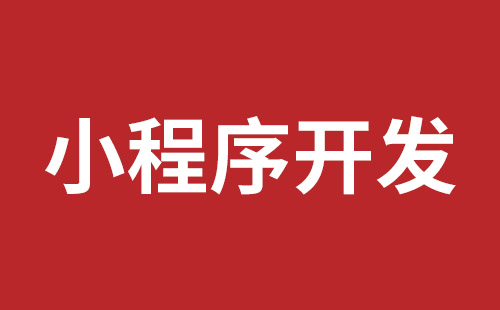 小程序开发